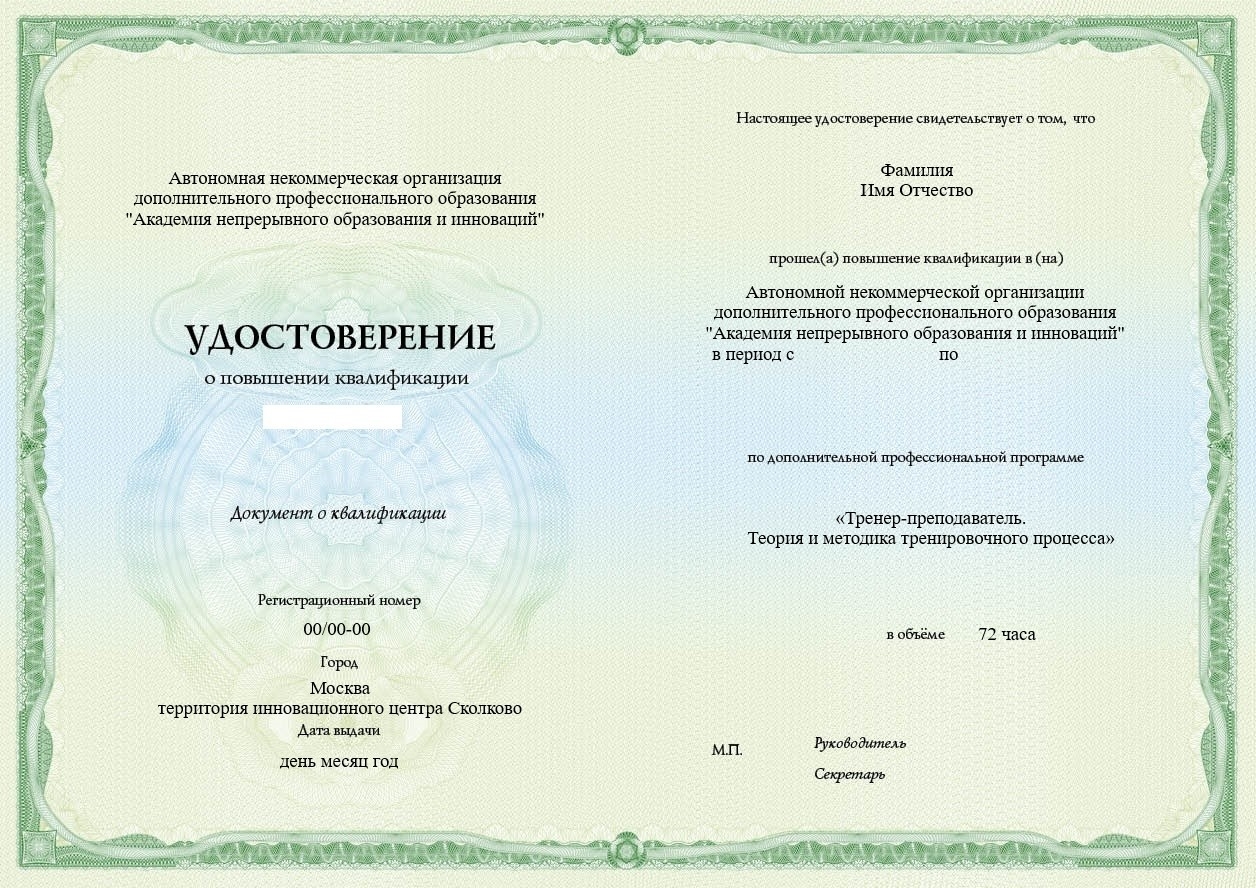 Автономная некоммерческая организация
дополнительного профессионального образования
"Академия непрерывного образования и инноваций"

УДОСТОВЕРЕНИЕ
о повышении квалификации

Документ о квалификации

Регистрационный номер
00/00-00
Город
Москва
территория инновационного центра Сколково
Дата выдачи
день месяц год

Настоящее удостоверение свидетельствует о том, что

Фамилия
Имя Отчество

прошел(а) повышение квалификации в (на)

Автономной некоммерческой организации
дополнительного профессионального образования
"Академия непрерывного образования и инноваций"
в период с по

по дополнительной профессиональной программе

«Тренер-преподаватель.
Теория и методика тренировочного процесса»

в объёме 72 часа

М.П. Руководитель

Секретарь